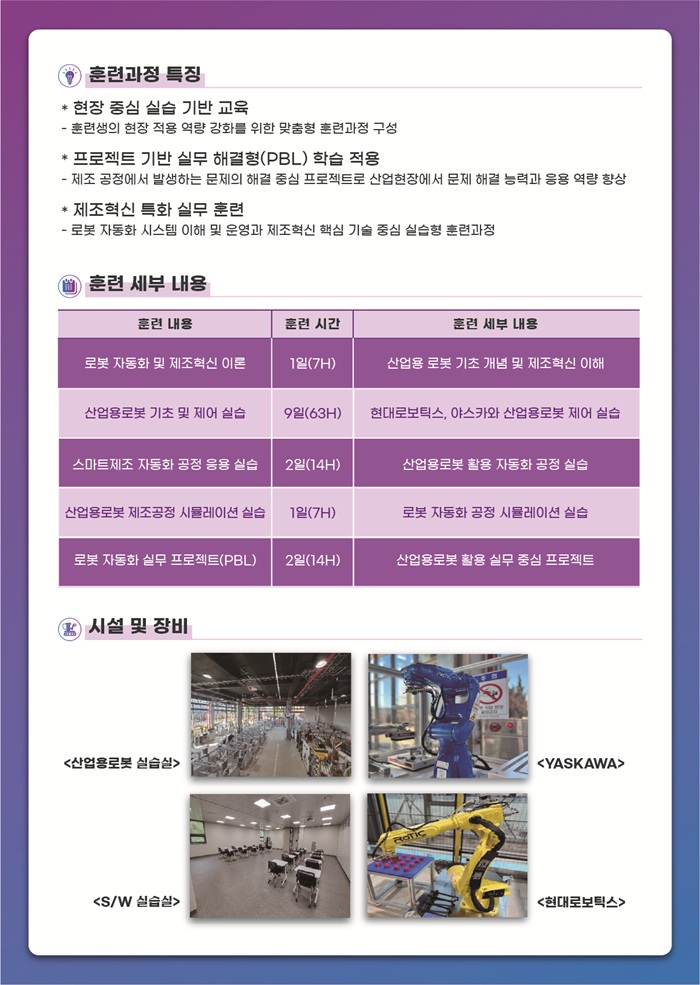 훈련과정 특징

* 현장 중심 실습 기반 교육
- 훈련생의 현장 적용 역량 강화를 위한 맞춤형 훈련과정 구성

* 프로젝트 기반 실무 해결형(PBL) 학습 적용
- 제조 공정에서 발생하는 문제의 해결 중심 프로젝트로 산업현장에서 문제 해결 능력과 응용 역량 향상

* 제조혁신 특화 실무 훈련
- 로봇 자동화 시스템 이해 및 운영과 제조혁신 핵심 기술 중심 실습형 훈련과정

훈련 세부 내용

| 훈련 내용 | 훈련 시간 | 훈련 세부 내용 |
|---|---|---|
| 로봇 자동화 및 제조혁신 이론 | 1일(7H) | 산업용 로봇 기초 개념 및 제조혁신 이해 |
| 산업용로봇 기초 및 제어 실습 | 9일(63H) | 현대로보틱스, 야스카와 산업용로봇 제어 실습 |
| 스마트제조 자동화 공정 응용 실습 | 2일(14H) | 산업용로봇 활용 자동화 공정 실습 |
| 산업용로봇 제조공정 시뮬레이션 실습 | 1일(7H) | 로봇 자동화 공정 시뮬레이션 실습 |
| 로봇 자동화 실무 프로젝트(PBL) | 2일(14H) | 산업용로봇 활용 실무 중심 프로젝트 |

시설 및 장비

<산업용로봇 실습실>

<YASKAWA>

<S/W 실습실>

<현대로보틱스>